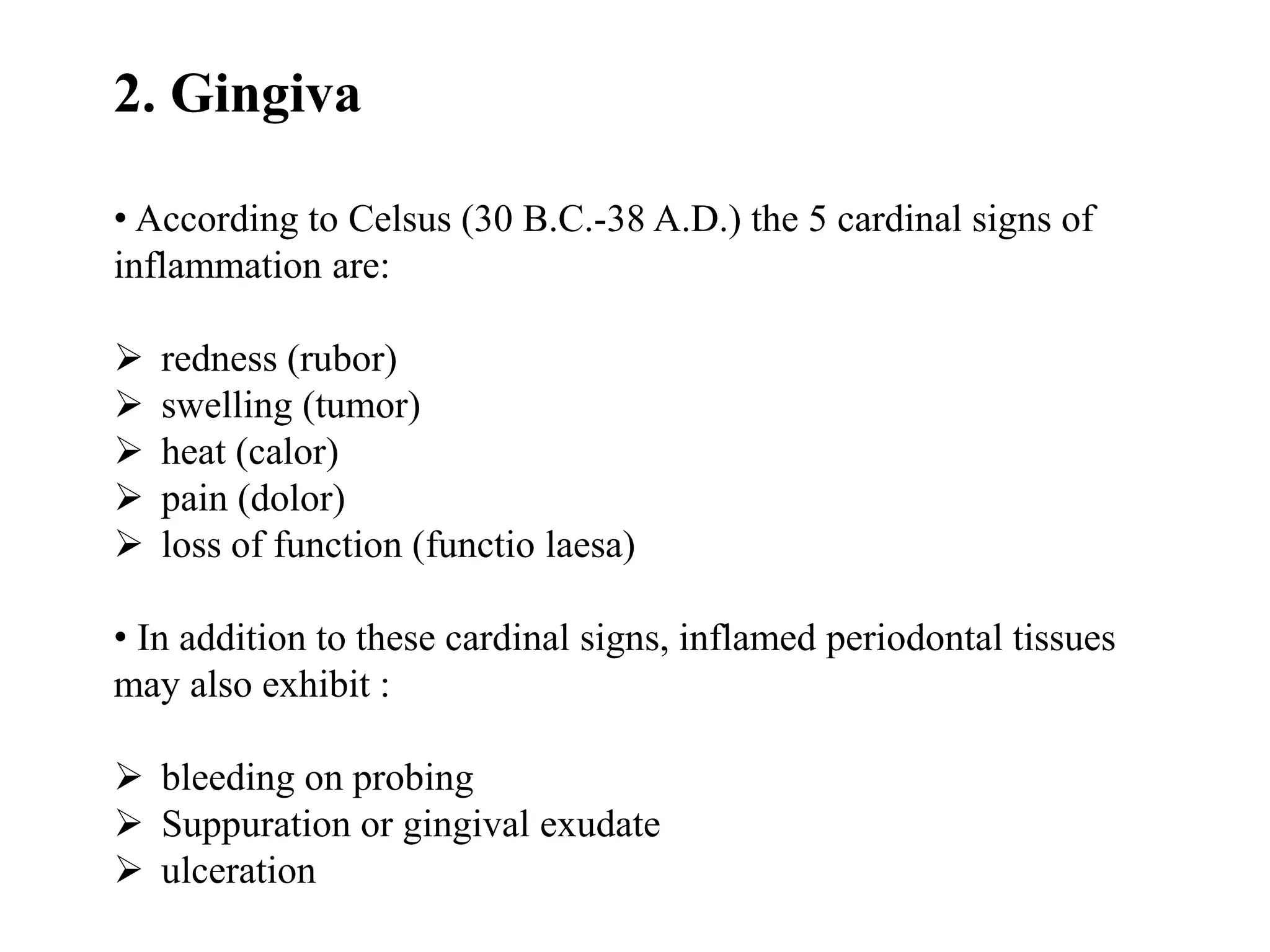 2. Gingiva

• According to Celsus (30 B.C.-38 A.D.) the 5 cardinal signs of inflammation are:

➢ redness (rubor)
➢ swelling (tumor)
➢ heat (calor)
➢ pain (dolor)
➢ loss of function (functio laesa)

• In addition to these cardinal signs, inflamed periodontal tissues may also exhibit :

➢ bleeding on probing
➢ Suppuration or gingival exudate
➢ ulceration